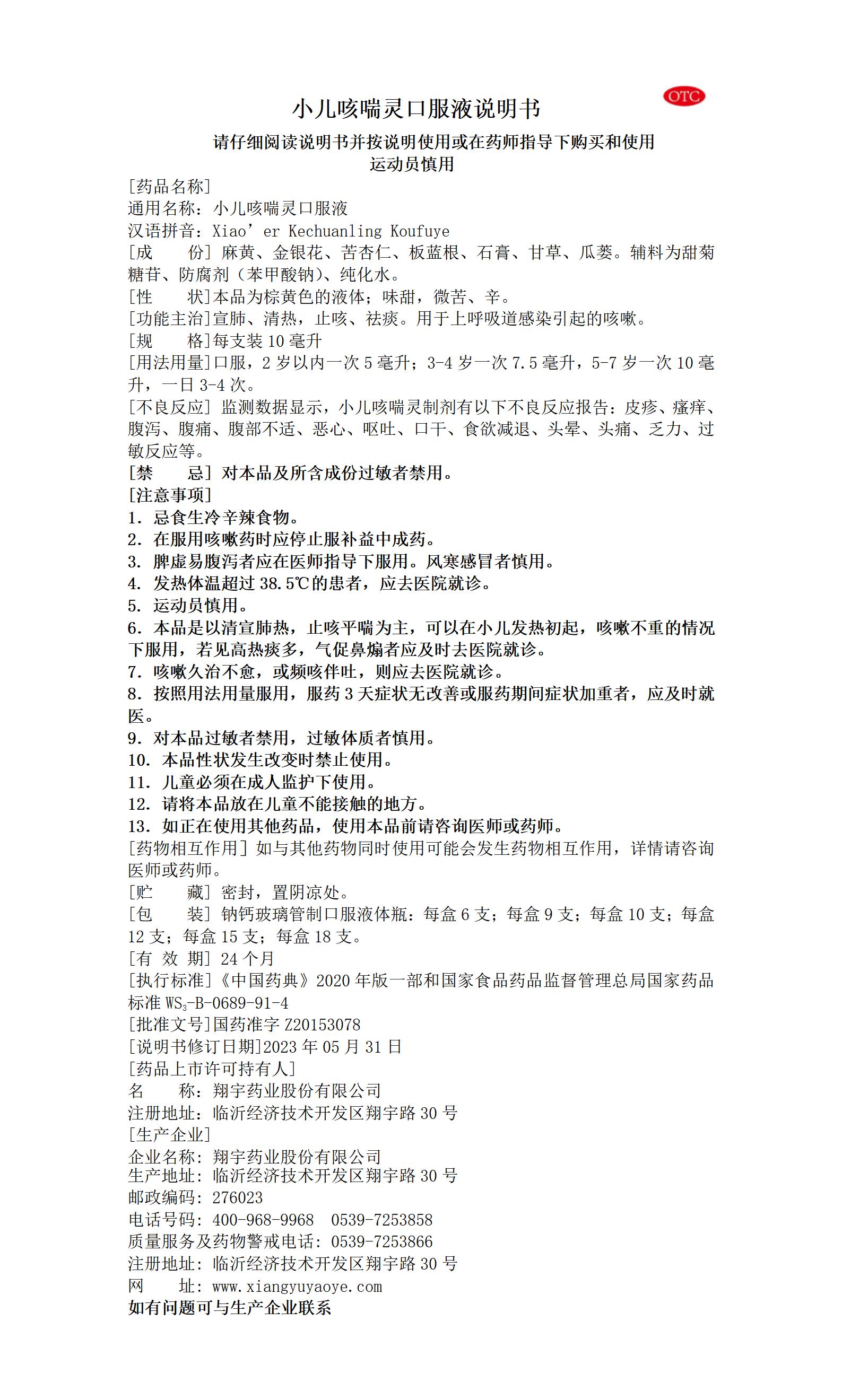 OTC

小儿咳喘灵口服液说明书

请仔细阅读说明书并按说明使用或在药师指导下购买和使用
运动员慎用

[药品名称]
通用名称：小儿咳喘灵口服液
汉语拼音：Xiao’er Kechuanling Koufuye
[成　　份] 麻黄、金银花、苦杏仁、板蓝根、石膏、甘草、瓜蒌。辅料为甜菊糖苷、防腐剂（苯甲酸钠）、纯化水。
[性　　状]本品为棕黄色的液体；味甜，微苦、辛。
[功能主治]宣肺、清热，止咳、祛痰。用于上呼吸道感染引起的咳嗽。
[规　　格]每支装 10 毫升
[用法用量]口服，2 岁以内一次 5 毫升；3-4 岁一次 7.5 毫升，5-7 岁一次 10 毫升，一日 3-4 次。
[不良反应] 监测数据显示，小儿咳喘灵制剂有以下不良反应报告：皮疹、瘙痒、腹泻、腹痛、腹部不适、恶心、呕吐、口干、食欲减退、头晕、头痛、乏力、过敏反应等。
[禁　　忌] 对本品及所含成份过敏者禁用。
[注意事项]
1. 忌食生冷辛辣食物。
2. 在服用咳嗽药时应停止服补益中成药。
3. 脾虚易腹泻者应在医师指导下服用。风寒感冒者慎用。
4. 发热体温超过 38.5℃的患者，应去医院就诊。
5. 运动员慎用。
6. 本品是以清宣肺热，止咳平喘为主，可以在小儿发热初起，咳嗽不重的情况下服用，若见高热痰多，气促鼻煽者应及时去医院就诊。
7. 咳嗽久治不愈，或频咳伴吐，则应去医院就诊。
8. 按照用法用量服用，服药 3 天症状无改善或服药期间症状加重者，应及时就医。
9. 对本品过敏者禁用，过敏体质者慎用。
10. 本品性状发生改变时禁止使用。
11. 儿童必须在成人监护下使用。
12. 请将本品放在儿童不能接触的地方。
13. 如正在使用其他药品，使用本品前请咨询医师或药师。
[药物相互作用] 如与其他药物同时使用可能会发生药物相互作用，详情请咨询医师或药师。
[贮　　藏] 密封，置阴凉处。
[包　　装] 钠钙玻璃管制口服液体瓶：每盒 6 支；每盒 9 支；每盒 10 支；每盒 12 支；每盒 15 支；每盒 18 支。
[有 效 期] 24 个月
[执行标准]《中国药典》2020 年版一部和国家食品药品监督管理总局国家药品标准 $WS_3$-B-0689-91-4
[批准文号]国药准字 Z20153078
[说明书修订日期]2023 年 05 月 31 日
[药品上市许可持有人]
名　　称：翔宇药业股份有限公司
注册地址：临沂经济技术开发区翔宇路 30 号
[生产企业]
企业名称：翔宇药业股份有限公司
生产地址：临沂经济技术开发区翔宇路 30 号
邮政编码：276023
电话号码：400-968-9968　0539-7253858
质量服务及药物警戒电话：0539-7253866
注册地址：临沂经济技术开发区翔宇路 30 号
网　　址：www.xiangyuyaoye.com
如有问题可与生产企业联系